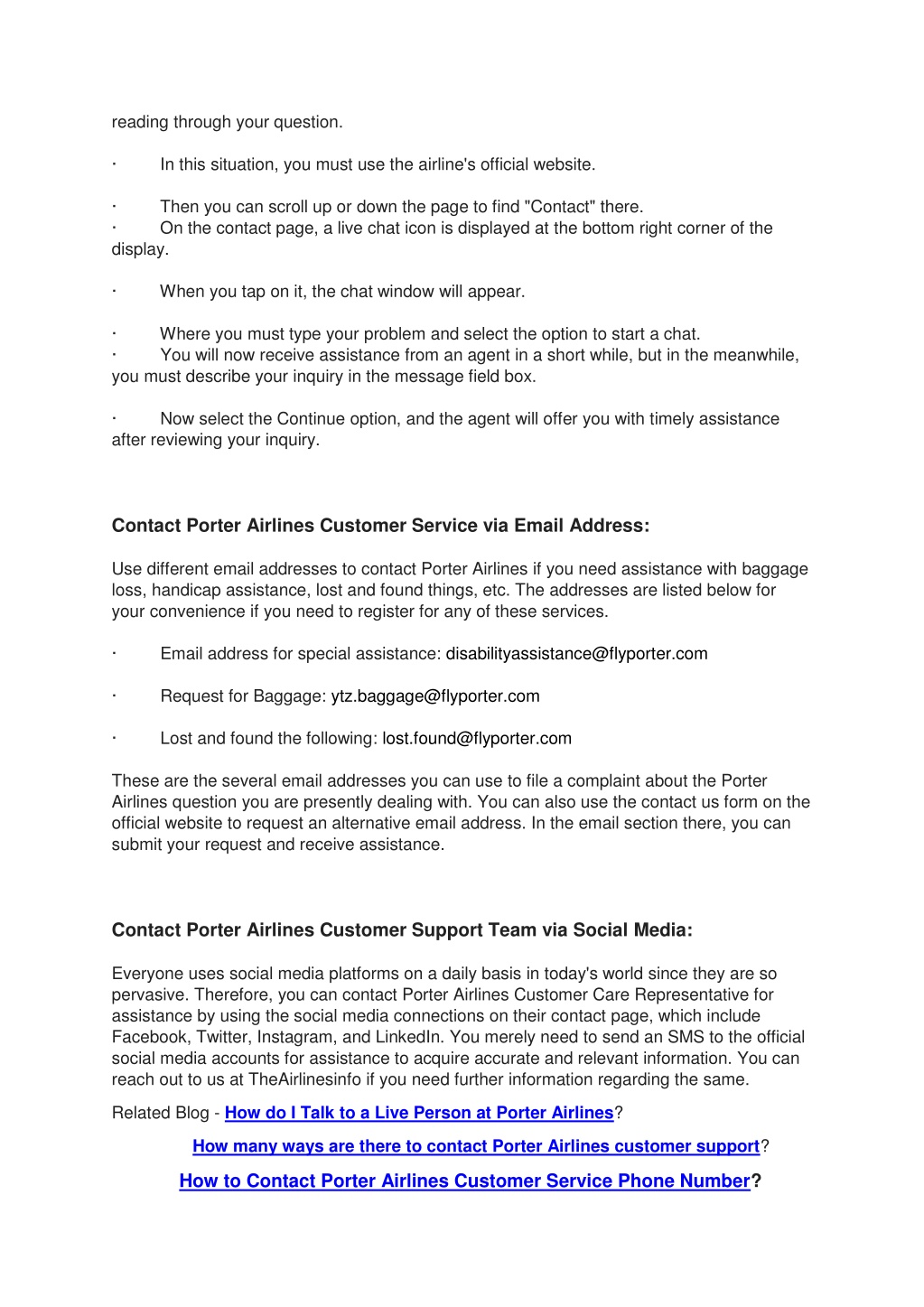 reading through your question.

· In this situation, you must use the airline's official website.

· Then you can scroll up or down the page to find "Contact" there.
· On the contact page, a live chat icon is displayed at the bottom right corner of the display.

· When you tap on it, the chat window will appear.

· Where you must type your problem and select the option to start a chat.
· You will now receive assistance from an agent in a short while, but in the meanwhile, you must describe your inquiry in the message field box.

· Now select the Continue option, and the agent will offer you with timely assistance after reviewing your inquiry.

Contact Porter Airlines Customer Service via Email Address:

Use different email addresses to contact Porter Airlines if you need assistance with baggage loss, handicap assistance, lost and found things, etc. The addresses are listed below for your convenience if you need to register for any of these services.

· Email address for special assistance: disabilityassistance@flyporter.com

· Request for Baggage: ytz.baggage@flyporter.com

· Lost and found the following: lost.found@flyporter.com

These are the several email addresses you can use to file a complaint about the Porter Airlines question you are presently dealing with. You can also use the contact us form on the official website to request an alternative email address. In the email section there, you can submit your request and receive assistance.

Contact Porter Airlines Customer Support Team via Social Media:

Everyone uses social media platforms on a daily basis in today's world since they are so pervasive. Therefore, you can contact Porter Airlines Customer Care Representative for assistance by using the social media connections on their contact page, which include Facebook, Twitter, Instagram, and LinkedIn. You merely need to send an SMS to the official social media accounts for assistance to acquire accurate and relevant information. You can reach out to us at TheAirlinesinfo if you need further information regarding the same.

Related Blog - How do I Talk to a Live Person at Porter Airlines?

How many ways are there to contact Porter Airlines customer support?

How to Contact Porter Airlines Customer Service Phone Number?